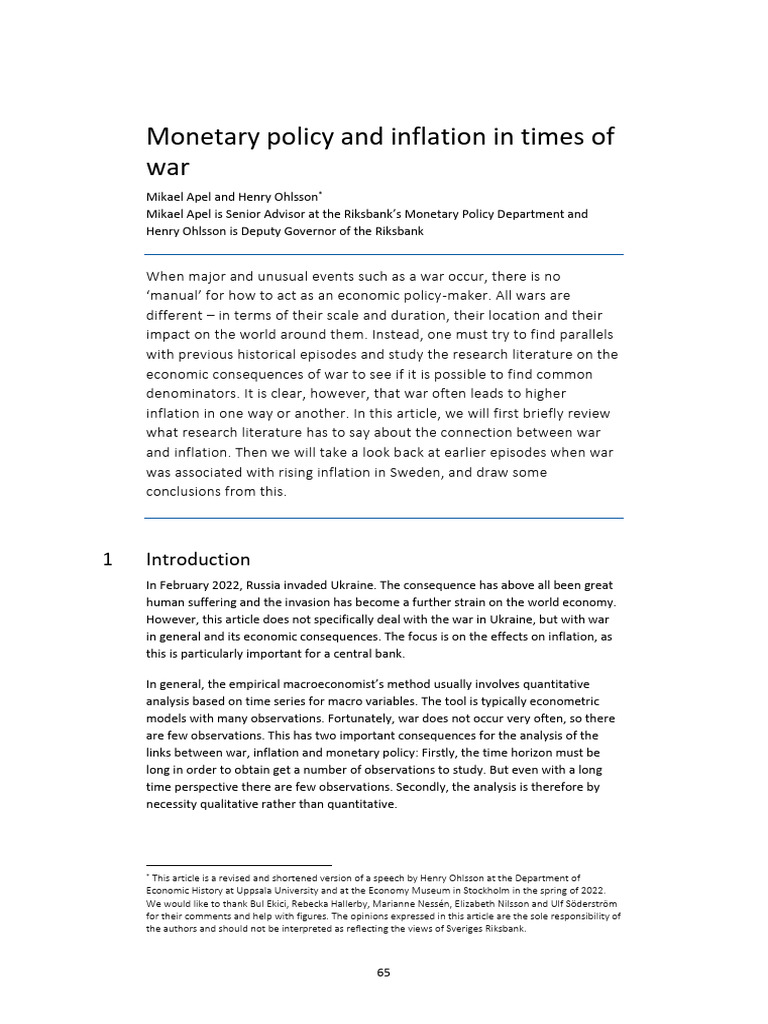 Monetary policy and inflation in times of war

Mikael Apel and Henry Ohlsson*
Mikael Apel is Senior Advisor at the Riksbank's Monetary Policy Department and Henry Ohlsson is Deputy Governor of the Riksbank

When major and unusual events such as a war occur, there is no 'manual' for how to act as an economic policy-maker. All wars are different – in terms of their scale and duration, their location and their impact on the world around them. Instead, one must try to find parallels with previous historical episodes and study the research literature on the economic consequences of war to see if it is possible to find common denominators. It is clear, however, that war often leads to higher inflation in one way or another. In this article, we will first briefly review what research literature has to say about the connection between war and inflation. Then we will take a look back at earlier episodes when war was associated with rising inflation in Sweden, and draw some conclusions from this.

1 Introduction

In February 2022, Russia invaded Ukraine. The consequence has above all been great human suffering and the invasion has become a further strain on the world economy. However, this article does not specifically deal with the war in Ukraine, but with war in general and its economic consequences. The focus is on the effects on inflation, as this is particularly important for a central bank.

In general, the empirical macroeconomist's method usually involves quantitative analysis based on time series for macro variables. The tool is typically econometric models with many observations. Fortunately, war does not occur very often, so there are few observations. This has two important consequences for the analysis of the links between war, inflation and monetary policy: Firstly, the time horizon must be long in order to obtain get a number of observations to study. But even with a long time perspective there are few observations. Secondly, the analysis is therefore by necessity qualitative rather than quantitative.

* This article is a revised and shortened version of a speech by Henry Ohlsson at the Department of Economic History at Uppsala University and at the Economy Museum in Stockholm in the spring of 2022. We would like to thank Bul Ekici, Rebecka Hallerby, Marianne Nessén, Elizabeth Nilsson and Ulf Söderström for their comments and help with figures. The opinions expressed in this article are the sole responsibility of the authors and should not be interpreted as reflecting the views of Sveriges Riksbank.

65